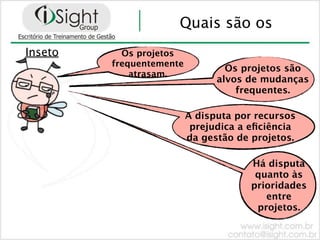 iSight Group
Escritório de Treinamento de Gestão

Quais são os

Inseto

Os projetos frequentemente atrasam.

Os projetos são alvos de mudanças frequentes.

A disputa por recursos prejudica a eficiência da gestão de projetos.

Há disputa quanto às prioridades entre projetos.

www.isight.com.br
contato@isight.com.br